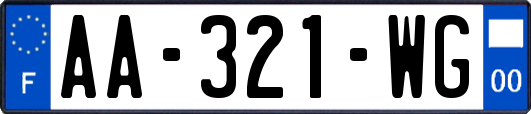 F

AA-321-WG

00